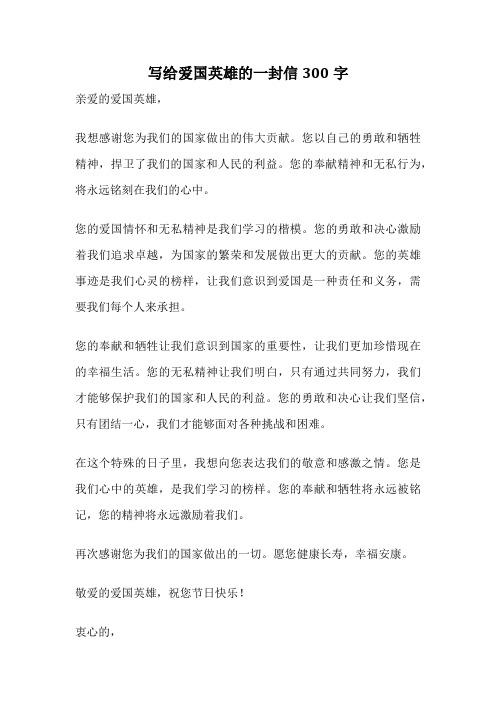 写给爱国英雄的一封信 300 字

亲爱的爱国英雄，

我想感谢您为我们的国家做出的伟大贡献。您以自己的勇敢和牺牲精神，捍卫了我们的国家和人民的利益。您的奉献精神和无私行为，将永远铭刻在我们的心中。

您的爱国情怀和无私精神是我们学习的楷模。您的勇敢和决心激励着我们追求卓越，为国家的繁荣和发展做出更大的贡献。您的英雄事迹是我们心灵的榜样，让我们意识到爱国是一种责任和义务，需要我们每个人来承担。

您的奉献和牺牲让我们意识到国家的重要性，让我们更加珍惜现在的幸福生活。您的无私精神让我们明白，只有通过共同努力，我们才能够保护我们的国家和人民的利益。您的勇敢和决心让我们坚信，只有团结一心，我们才能够面对各种挑战和困难。

在这个特殊的日子里，我想向您表达我们的敬意和感激之情。您是我们心中的英雄，是我们学习的榜样。您的奉献和牺牲将永远被铭记，您的精神将永远激励着我们。

再次感谢您为我们的国家做出的一切。愿您健康长寿，幸福安康。

敬爱的爱国英雄，祝您节日快乐！

衷心的，